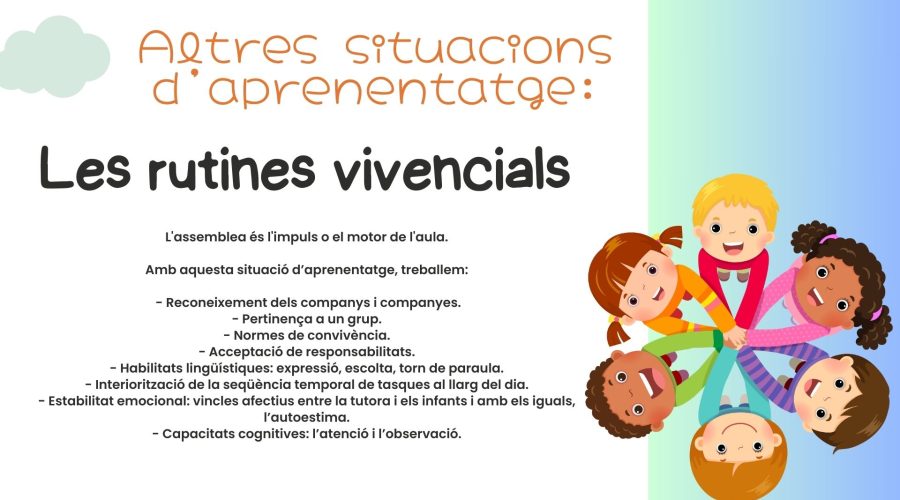 Altres situacions d'aprenentatge:

Les rutines vivencials

L'assemblea és l'impuls o el motor de l'aula.

Amb aquesta situació d'aprenentatge, treballem:

- Reconeixement dels companys i companyes.
- Pertinença a un grup.
- Normes de convivència.
- Acceptació de responsabilitats.
- Habilitats lingüístiques: expressió, escolta, torn de paraula.
- Interiorització de la seqüència temporal de tasques al llarg del dia.
- Estabilitat emocional: vincles afectius entre la tutora i els infants i amb els iguals, l'autoestima.
- Capacitats cognitives: l'atenció i l'observació.